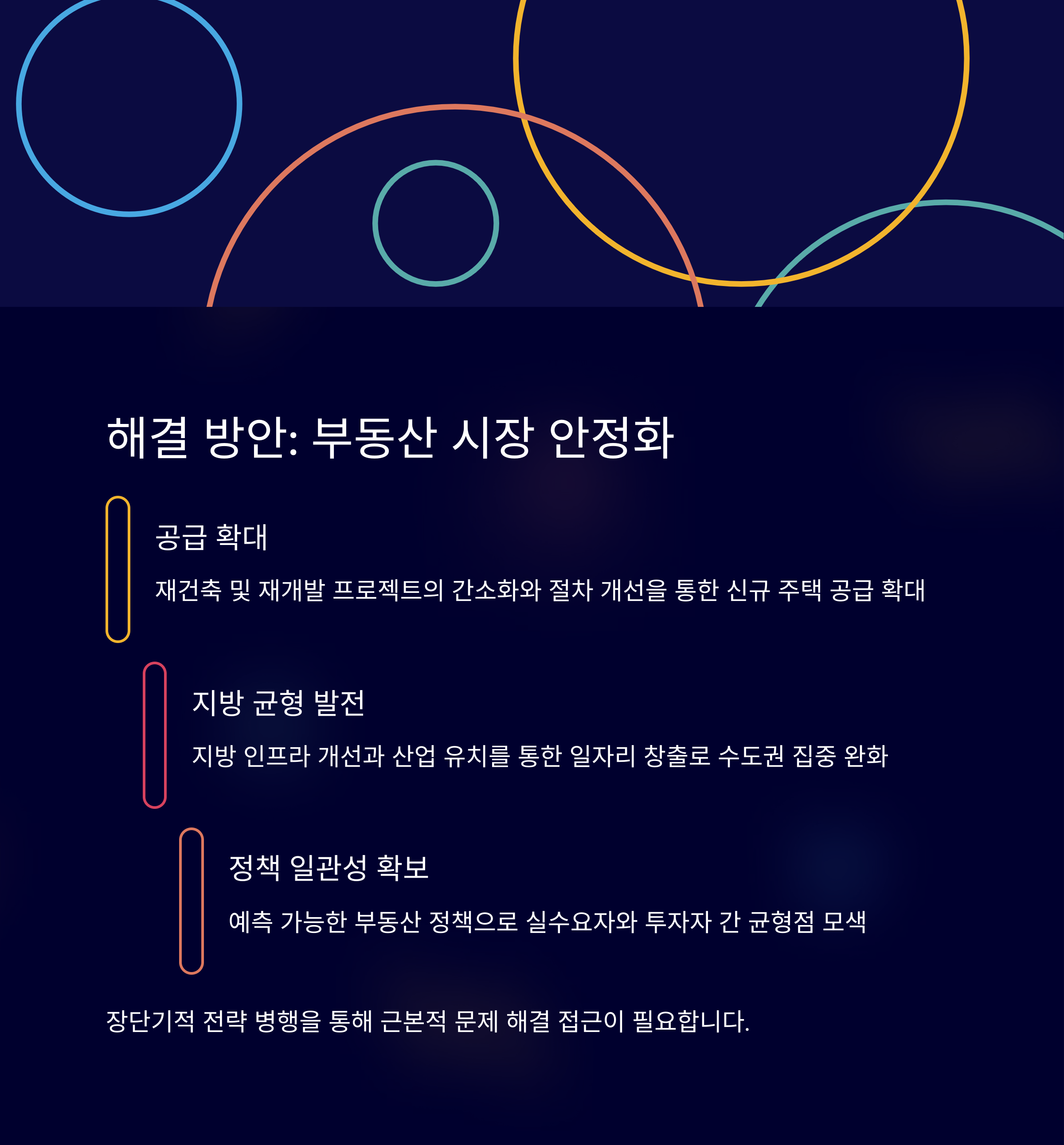 해결 방안: 부동산 시장 안정화

공급 확대

재건축 및 재개발 프로젝트의 간소화와 절차 개선을 통한 신규 주택 공급 확대

지방 균형 발전

지방 인프라 개선과 산업 유치를 통한 일자리 창출로 수도권 집중 완화

정책 일관성 확보

예측 가능한 부동산 정책으로 실수요자와 투자자 간 균형점 모색

장단기적 전략 병행을 통해 근본적 문제 해결 접근이 필요합니다.